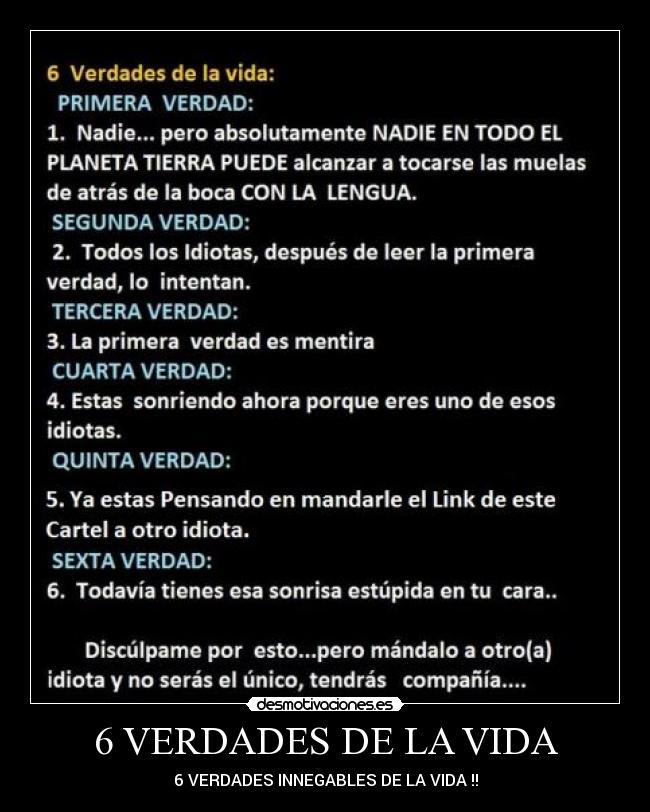 6 Verdades de la vida:
PRIMERA VERDAD:
1. Nadie... pero absolutamente NADIE EN TODO EL PLANETA TIERRA PUEDE alcanzar a tocarse las muelas de atrás de la boca CON LA LENGUA.
SEGUNDA VERDAD:
2. Todos los Idiotas, después de leer la primera verdad, lo intentan.
TERCERA VERDAD:
3. La primera verdad es mentira
CUARTA VERDAD:
4. Estas sonriendo ahora porque eres uno de esos idiotas.
QUINTA VERDAD:
5. Ya estas Pensando en mandarle el Link de este Cartel a otro idiota.
SEXTA VERDAD:
6. Todavía tienes esa sonrisa estúpida en tu cara..

Discúlpame por esto...pero mándalo a otro(a) idiota y no serás el único, tendrás compañía....

desmotivaciones.es

6 VERDADES DE LA VIDA

6 VERDADES INNEGABLES DE LA VIDA !!